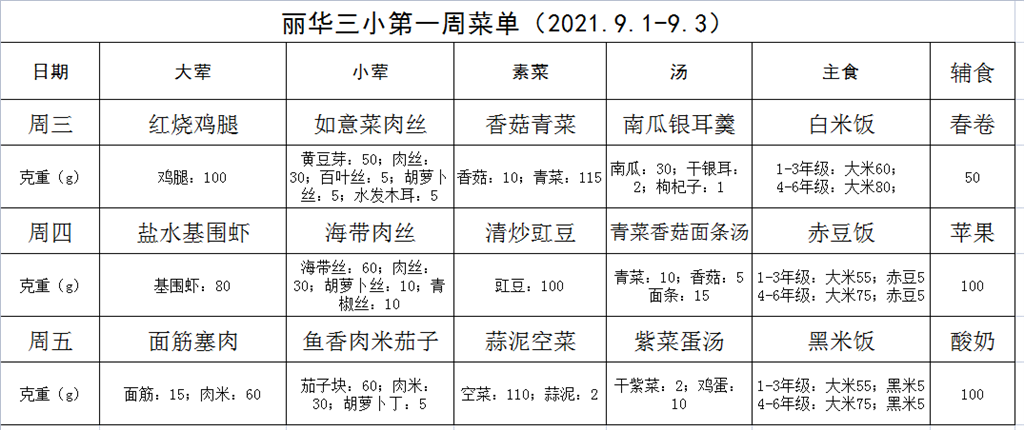 丽华三小第一周菜单（2021.9.1-9.3）

| 日期 | 大荤 | 小荤 | 素菜 | 汤 | 主食 | 辅食 |
|---|---|---|---|---|---|---|
| 周三 | 红烧鸡腿 | 如意菜肉丝 | 香菇青菜 | 南瓜银耳羹 | 白米饭 | 春卷 |
| 克重（g） | 鸡腿：100 | 黄豆芽：50；肉丝：30；百叶丝：5；胡萝卜丝：5；水发木耳：5 | 香菇：10；青菜：115 | 南瓜：30；干银耳：2；枸杞子：1 | 1-3年级：大米60；4-6年级：大米80； | 50 |
| 周四 | 盐水基围虾 | 海带肉丝 | 清炒豇豆 | 青菜香菇面条汤 | 赤豆饭 | 苹果 |
| 克重（g） | 基围虾：80 | 海带丝：60；肉丝：30；胡萝卜丝：10；青椒丝：10 | 豇豆：100 | 青菜：10；香菇：5 面条：15 | 1-3年级：大米55；赤豆5 4-6年级：大米75；赤豆5 | 100 |
| 周五 | 面筋塞肉 | 鱼香肉米茄子 | 蒜泥空菜 | 紫菜蛋汤 | 黑米饭 | 酸奶 |
| 克重（g） | 面筋：15；肉米：60 | 茄子块：60；肉米：30；胡萝卜丁：5 | 空菜：110；蒜泥：2 | 干紫菜：2；鸡蛋：10 | 1-3年级：大米55；黑米5 4-6年级：大米75；黑米5 | 100 |